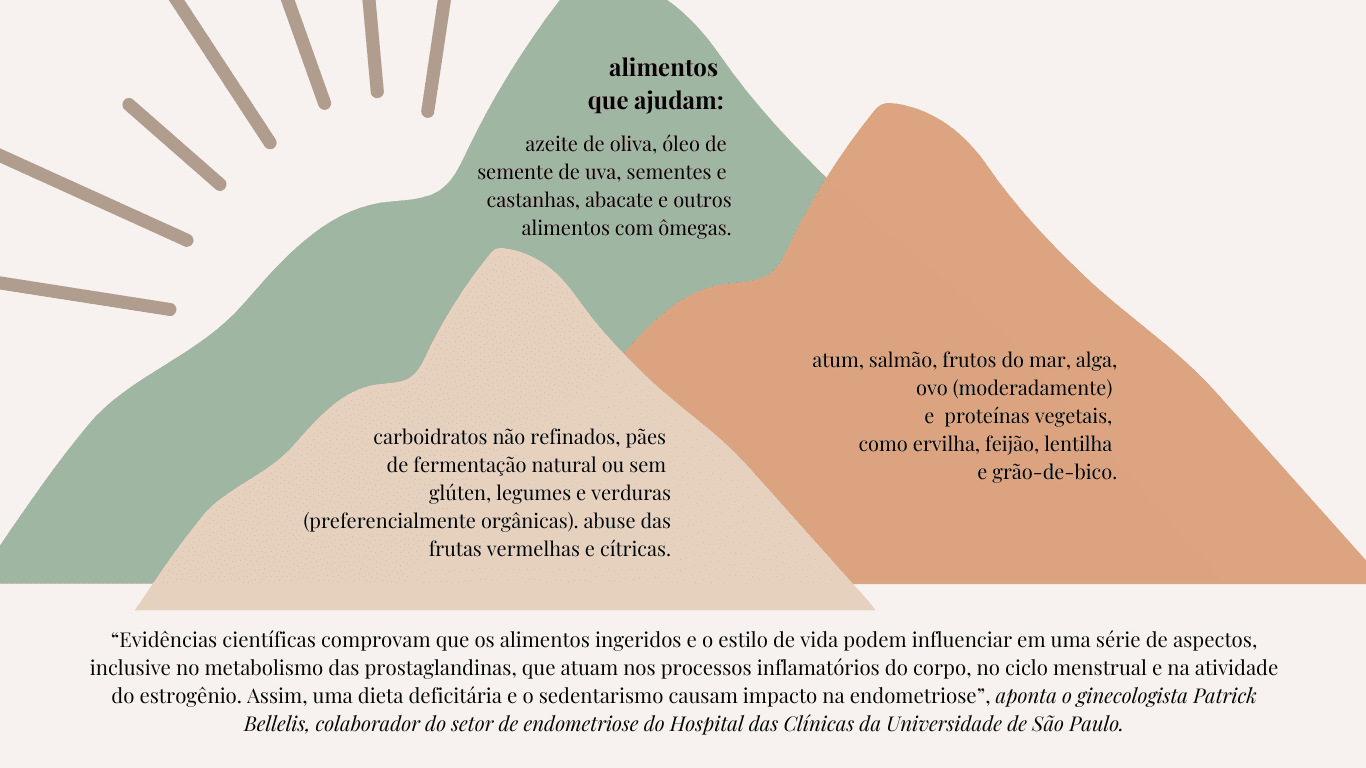 alimentos
que ajudam:

azeite de oliva, óleo de semente de uva, sementes e castanhas, abacate e outros alimentos com ômegas.

atum, salmão, frutos do mar, alga, ovo (moderadamente) e proteínas vegetais, como ervilha, feijão, lentilha e grão-de-bico.

carboidratos não refinados, pães de fermentação natural ou sem glúten, legumes e verduras (preferencialmente orgânicas). abuse das frutas vermelhas e cítricas.

“Evidências científicas comprovam que os alimentos ingeridos e o estilo de vida podem influenciar em uma série de aspectos, inclusive no metabolismo das prostaglandinas, que atuam nos processos inflamatórios do corpo, no ciclo menstrual e na atividade do estrogênio. Assim, uma dieta deficitária e o sedentarismo causam impacto na endometriose”, aponta o ginecologista Patrick Bellelis, colaborador do setor de endometriose do Hospital das Clínicas da Universidade de São Paulo.